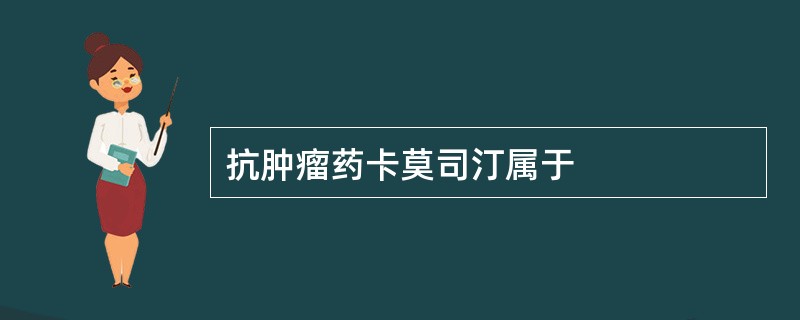 抗肿瘤药卡莫司汀属于